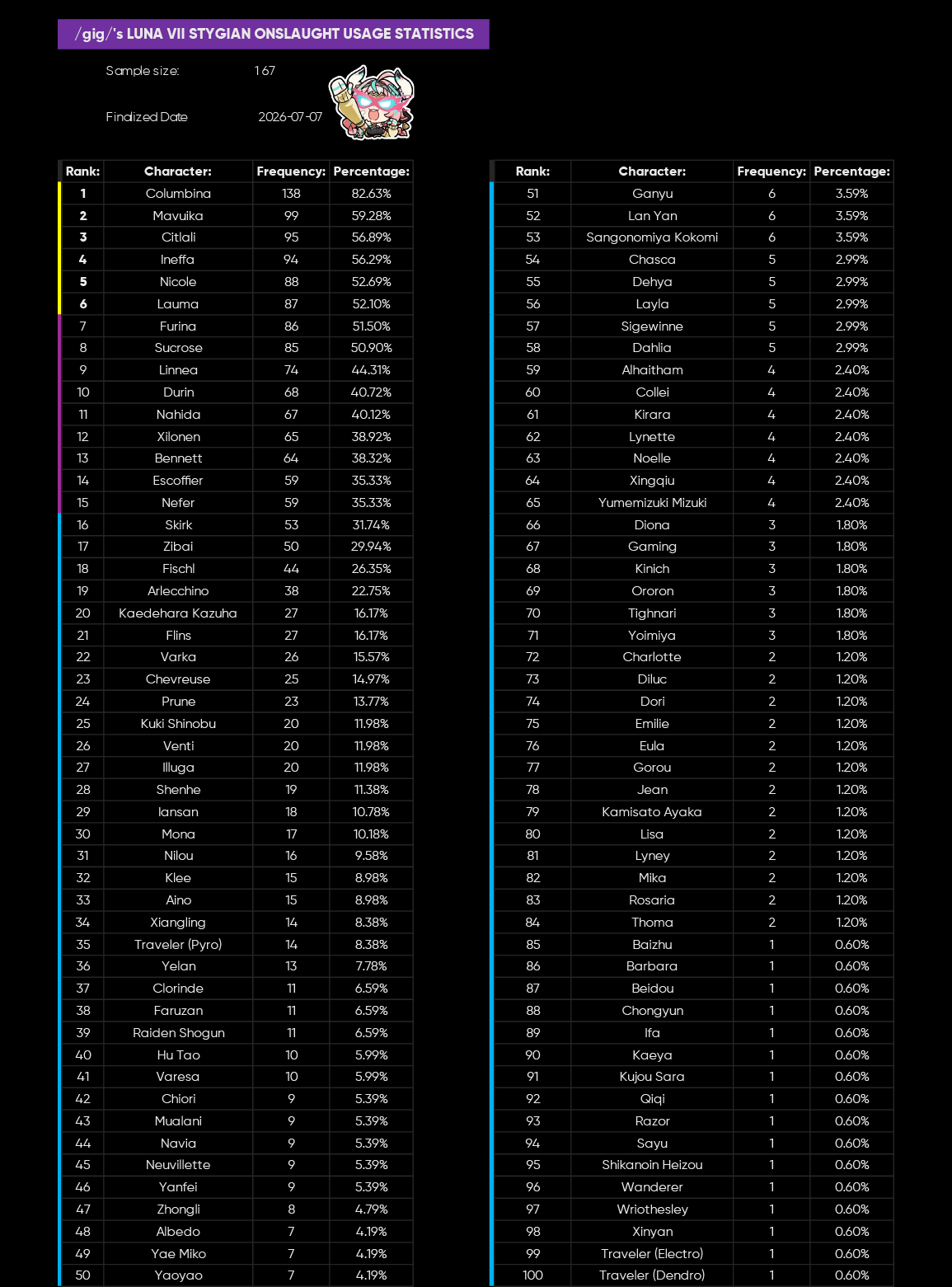 /gig/'s LUNA VII STYGIAN ONSLAUGHT USAGE STATISTICS

Sample size: 167

Finalized Date 2026-07-07

| Rank: | Character: | Frequency: | Percentage: |
|---|---|---|---|
| 1 | Columbina | 138 | 82.63% |
| 2 | Mavuika | 99 | 59.28% |
| 3 | Citlali | 95 | 56.89% |
| 4 | Ineffa | 94 | 56.29% |
| 5 | Nicole | 88 | 52.69% |
| 6 | Lauma | 87 | 52.10% |
| 7 | Furina | 86 | 51.50% |
| 8 | Sucrose | 85 | 50.90% |
| 9 | Linnea | 74 | 44.31% |
| 10 | Durin | 68 | 40.72% |
| 11 | Nahida | 67 | 40.12% |
| 12 | Xilonen | 65 | 38.92% |
| 13 | Bennett | 64 | 38.32% |
| 14 | Escoffier | 59 | 35.33% |
| 15 | Nefer | 59 | 35.33% |
| 16 | Skirk | 53 | 31.74% |
| 17 | Zibai | 50 | 29.94% |
| 18 | Fischl | 44 | 26.35% |
| 19 | Arlecchino | 38 | 22.75% |
| 20 | Kaedehara Kazuha | 27 | 16.17% |
| 21 | Flins | 27 | 16.17% |
| 22 | Varka | 26 | 15.57% |
| 23 | Chevreuse | 25 | 14.97% |
| 24 | Prune | 23 | 13.77% |
| 25 | Kuki Shinobu | 20 | 11.98% |
| 26 | Venti | 20 | 11.98% |
| 27 | Illuga | 20 | 11.98% |
| 28 | Shenhe | 19 | 11.38% |
| 29 | Iansan | 18 | 10.78% |
| 30 | Mona | 17 | 10.18% |
| 31 | Nilou | 16 | 9.58% |
| 32 | Klee | 15 | 8.98% |
| 33 | Aino | 15 | 8.98% |
| 34 | Xiangling | 14 | 8.38% |
| 35 | Traveler (Pyro) | 14 | 8.38% |
| 36 | Yelan | 13 | 7.78% |
| 37 | Clorinde | 11 | 6.59% |
| 38 | Faruzan | 11 | 6.59% |
| 39 | Raiden Shogun | 11 | 6.59% |
| 40 | Hu Tao | 10 | 5.99% |
| 41 | Varesa | 10 | 5.99% |
| 42 | Chiori | 9 | 5.39% |
| 43 | Mualani | 9 | 5.39% |
| 44 | Navia | 9 | 5.39% |
| 45 | Neuvillette | 9 | 5.39% |
| 46 | Yanfei | 9 | 5.39% |
| 47 | Zhongli | 8 | 4.79% |
| 48 | Albedo | 7 | 4.19% |
| 49 | Yae Miko | 7 | 4.19% |
| 50 | Yaoyao | 7 | 4.19% |

| Rank: | Character: | Frequency: | Percentage: |
|---|---|---|---|
| 51 | Ganyu | 6 | 3.59% |
| 52 | Lan Yan | 6 | 3.59% |
| 53 | Sangonomiya Kokomi | 6 | 3.59% |
| 54 | Chasca | 5 | 2.99% |
| 55 | Dehya | 5 | 2.99% |
| 56 | Layla | 5 | 2.99% |
| 57 | Sigewinne | 5 | 2.99% |
| 58 | Dahlia | 5 | 2.99% |
| 59 | Alhaitham | 4 | 2.40% |
| 60 | Collei | 4 | 2.40% |
| 61 | Kirara | 4 | 2.40% |
| 62 | Lynette | 4 | 2.40% |
| 63 | Noelle | 4 | 2.40% |
| 64 | Xingqiu | 4 | 2.40% |
| 65 | Yumemizuki Mizuki | 4 | 2.40% |
| 66 | Diona | 3 | 1.80% |
| 67 | Gaming | 3 | 1.80% |
| 68 | Kinich | 3 | 1.80% |
| 69 | Ororon | 3 | 1.80% |
| 70 | Tighnari | 3 | 1.80% |
| 71 | Yoimiya | 3 | 1.80% |
| 72 | Charlotte | 2 | 1.20% |
| 73 | Diluc | 2 | 1.20% |
| 74 | Dori | 2 | 1.20% |
| 75 | Emilie | 2 | 1.20% |
| 76 | Eula | 2 | 1.20% |
| 77 | Gorou | 2 | 1.20% |
| 78 | Jean | 2 | 1.20% |
| 79 | Kamisato Ayaka | 2 | 1.20% |
| 80 | Lisa | 2 | 1.20% |
| 81 | Lyney | 2 | 1.20% |
| 82 | Mika | 2 | 1.20% |
| 83 | Rosaria | 2 | 1.20% |
| 84 | Thoma | 2 | 1.20% |
| 85 | Baizhu | 1 | 0.60% |
| 86 | Barbara | 1 | 0.60% |
| 87 | Beidou | 1 | 0.60% |
| 88 | Chongyun | 1 | 0.60% |
| 89 | Ifa | 1 | 0.60% |
| 90 | Kaeya | 1 | 0.60% |
| 91 | Kujou Sara | 1 | 0.60% |
| 92 | Qiqi | 1 | 0.60% |
| 93 | Razor | 1 | 0.60% |
| 94 | Sayu | 1 | 0.60% |
| 95 | Shikanoin Heizou | 1 | 0.60% |
| 96 | Wanderer | 1 | 0.60% |
| 97 | Wriothesley | 1 | 0.60% |
| 98 | Xinyan | 1 | 0.60% |
| 99 | Traveler (Electro) | 1 | 0.60% |
| 100 | Traveler (Dendro) | 1 | 0.60% |